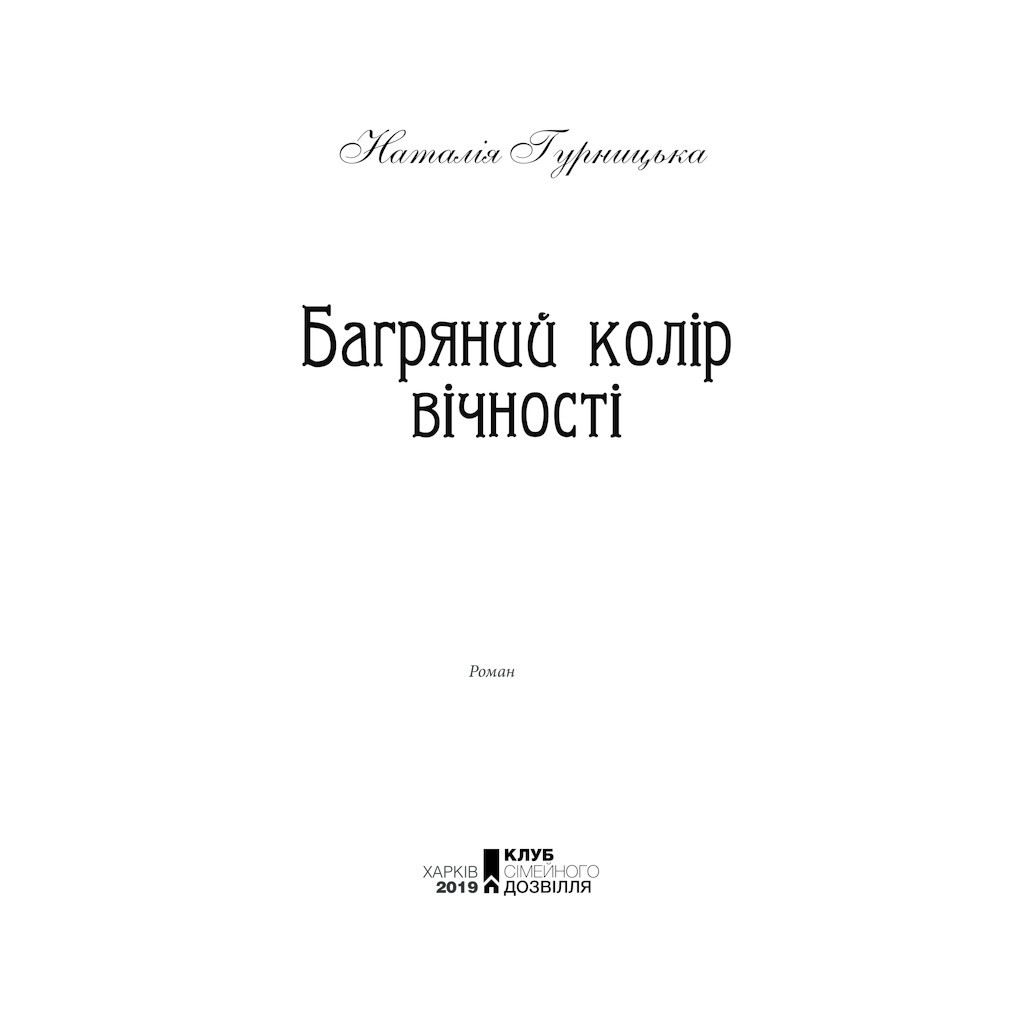 Наталія Гурницька

Багряний колір вічності

Роман

ХАРКІВ 2019

КЛУБ СІМЕЙНОГО ДОЗВІЛЛЯ